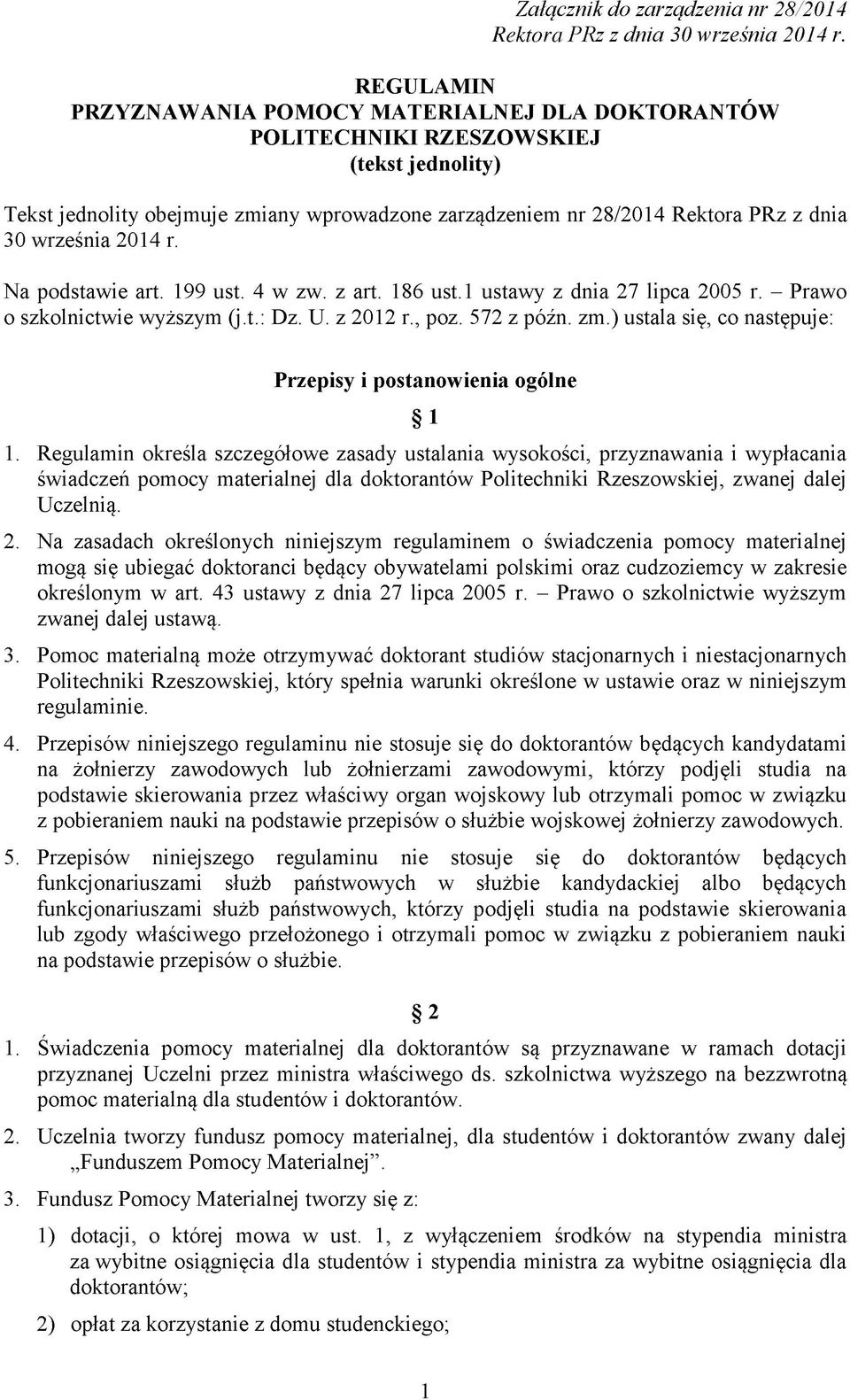 Załącznik do zarządzenia nr 28/2014
Rektora PRz z dnia 30 września 2014 r.

REGULAMIN
PRZYZNAWANIA POMOCY MATERIALNEJ DLA DOKTORANTÓW
POLITECHNIKI RZESZOWSKIEJ
(tekst jednolity)

Tekst jednolity obejmuje zmiany wprowadzone zarządzeniem nr 28/2014 Rektora PRz z dnia 30 września 2014 r.

Na podstawie art. 199 ust. 4 w zw. z art. 186 ust.1 ustawy z dnia 27 lipca 2005 r. – Prawo o szkolnictwie wyższym (j.t.: Dz. U. z 2012 r., poz. 572 z późn. zm.) ustala się, co następuje:

Przepisy i postanowienia ogólne

§ 1

1. Regulamin określa szczegółowe zasady ustalania wysokości, przyznawania i wypłacania świadczeń pomocy materialnej dla doktorantów Politechniki Rzeszowskiej, zwanej dalej Uczelnią.

2. Na zasadach określonych niniejszym regulaminem o świadczenia pomocy materialnej mogą się ubiegać doktoranci będący obywatelami polskimi oraz cudzoziemcy w zakresie określonym w art. 43 ustawy z dnia 27 lipca 2005 r. – Prawo o szkolnictwie wyższym zwanej dalej ustawą.

3. Pomoc materialną może otrzymywać doktorant studiów stacjonarnych i niestacjonarnych Politechniki Rzeszowskiej, który spełnia warunki określone w ustawie oraz w niniejszym regulaminie.

4. Przepisów niniejszego regulaminu nie stosuje się do doktorantów będących kandydatami na żołnierzy zawodowych lub żołnierzami zawodowymi, którzy podjęli studia na podstawie skierowania przez właściwy organ wojskowy lub otrzymali pomoc w związku z pobieraniem nauki na podstawie przepisów o służbie wojskowej żołnierzy zawodowych.

5. Przepisów niniejszego regulaminu nie stosuje się do doktorantów będących funkcjonariuszami służb państwowych w służbie kandydackiej albo będących funkcjonariuszami służb państwowych, którzy podjęli studia na podstawie skierowania lub zgody właściwego przełożonego i otrzymali pomoc w związku z pobieraniem nauki na podstawie przepisów o służbie.

§ 2

1. Świadczenia pomocy materialnej dla doktorantów są przyznawane w ramach dotacji przyznanej Uczelni przez ministra właściwego ds. szkolnictwa wyższego na bezzwrotną pomoc materialną dla studentów i doktorantów.

2. Uczelnia tworzy fundusz pomocy materialnej, dla studentów i doktorantów zwany dalej „Funduszem Pomocy Materialnej”.

3. Fundusz Pomocy Materialnej tworzy się z:

1) dotacji, o której mowa w ust. 1, z wyłączeniem środków na stypendia ministra za wybitne osiągnięcia dla studentów i stypendia ministra za wybitne osiągnięcia dla doktorantów;

2) opłat za korzystanie z domu studenckiego;

1